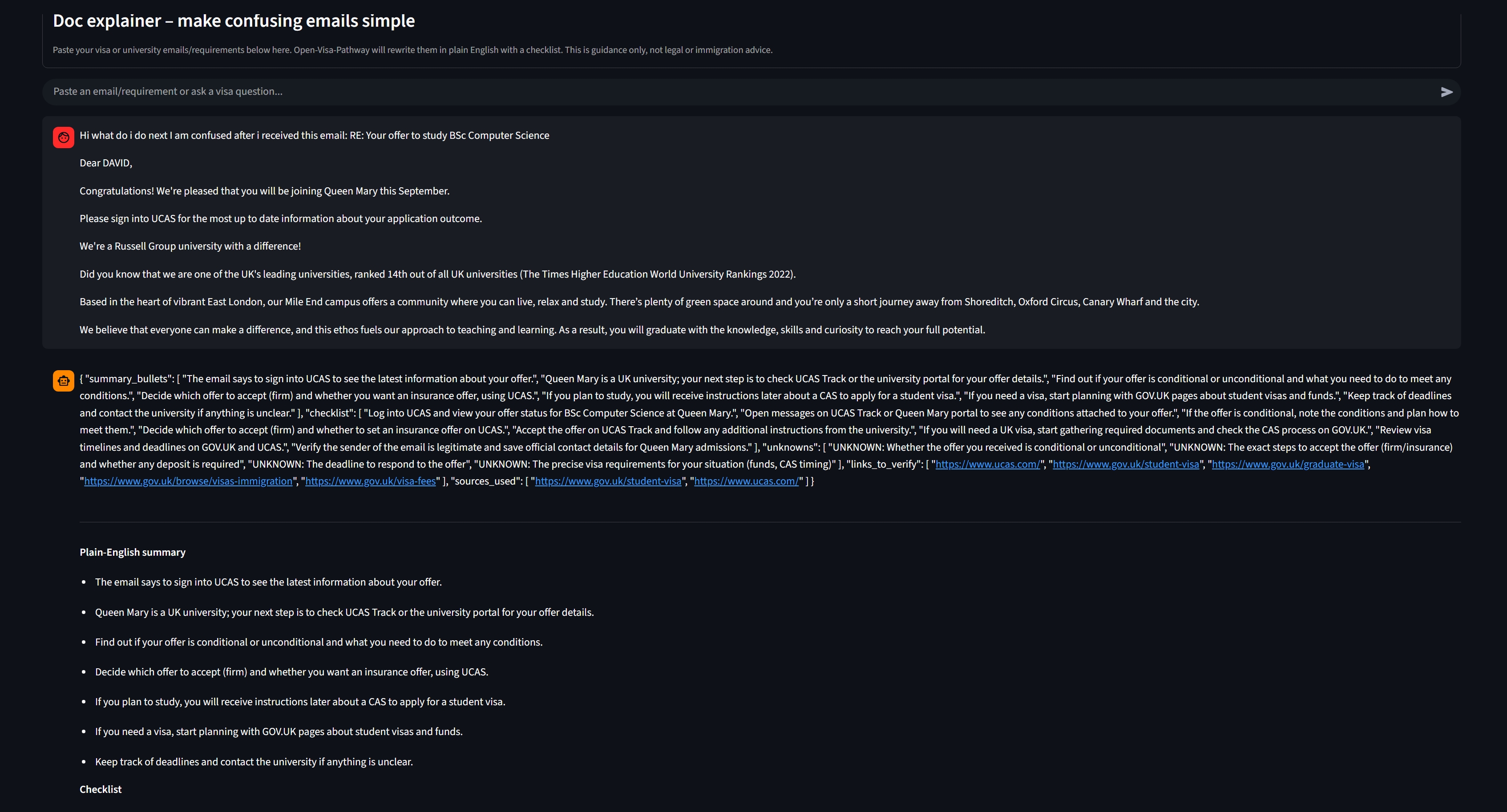 Doc explainer – make confusing emails simple

Paste your visa or university emails/requirements below here. Open-Visa-Pathway will rewrite them in plain English with a checklist. This is guidance only, not legal or immigration advice.

Paste an email/requirement or ask a visa question...

Hi what do i do next I am confused after i received this email: RE: Your offer to study BSc Computer Science

Dear DAVID,

Congratulations! We're pleased that you will be joining Queen Mary this September.

Please sign into UCAS for the most up to date information about your application outcome.

We're a Russell Group university with a difference!

Did you know that we are one of the UK's leading universities, ranked 14th out of all UK universities (The Times Higher Education World University Rankings 2022).

Based in the heart of vibrant East London, our Mile End campus offers a community where you can live, relax and study. There's plenty of green space around and you're only a short journey away from Shoreditch, Oxford Circus, Canary Wharf and the city.

We believe that everyone can make a difference, and this ethos fuels our approach to teaching and learning. As a result, you will graduate with the knowledge, skills and curiosity to reach your full potential.

{ "summary_bullets": [ "The email says to sign into UCAS to see the latest information about your offer.", "Queen Mary is a UK university; your next step is to check UCAS Track or the university portal for your offer details.", "Find out if your offer is conditional or unconditional and what you need to do to meet any conditions.", "Decide which offer to accept (firm) and whether you want an insurance offer, using UCAS.", "If you plan to study, you will receive instructions later about a CAS to apply for a student visa.", "If you need a visa, start planning with GOV.UK pages about student visas and funds.", "Keep track of deadlines and contact the university if anything is unclear." ], "checklist": [ "Log into UCAS and view your offer status for BSc Computer Science at Queen Mary.", "Open messages on UCAS Track or Queen Mary portal to see any conditions attached to your offer.", "If the offer is conditional, note the conditions and plan how to meet them.", "Decide which offer to accept (firm) and whether to set an insurance offer on UCAS.", "Accept the offer on UCAS Track and follow any additional instructions from the university.", "If you will need a UK visa, start gathering required documents and check the CAS process on GOV.UK.", "Review visa timelines and deadlines on GOV.UK and UCAS.", "Verify the sender of the email is legitimate and save official contact details for Queen Mary admissions." ], "unknowns": [ "UNKNOWN: Whether the offer you received is conditional or unconditional", "UNKNOWN: The exact steps to accept the offer (firm/insurance) and whether any deposit is required", "UNKNOWN: The deadline to respond to the offer", "UNKNOWN: The precise visa requirements for your situation (funds, CAS timing)" ], "links_to_verify": [ "https://www.ucas.com/", "https://www.gov.uk/student-visa", "https://www.gov.uk/graduate-visa", "https://www.gov.uk/browse/visas-immigration", "https://www.gov.uk/visa-fees" ], "sources_used": [ "https://www.gov.uk/student-visa", "https://www.ucas.com/" ] }

Plain-English summary

- The email says to sign into UCAS to see the latest information about your offer.
- Queen Mary is a UK university; your next step is to check UCAS Track or the university portal for your offer details.
- Find out if your offer is conditional or unconditional and what you need to do to meet any conditions.
- Decide which offer to accept (firm) and whether you want an insurance offer, using UCAS.
- If you plan to study, you will receive instructions later about a CAS to apply for a student visa.
- If you need a visa, start planning with GOV.UK pages about student visas and funds.
- Keep track of deadlines and contact the university if anything is unclear.

Checklist